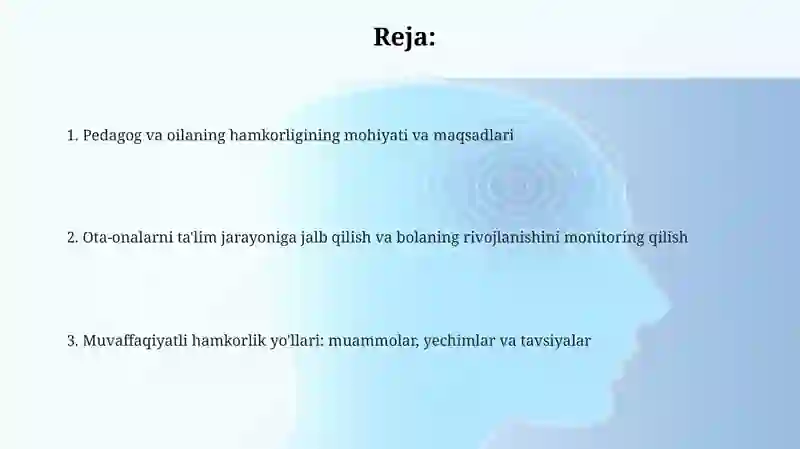 Reja:

1. Pedagog va oilaning hamkorligining mohiyati va maqsadlari

2. Ota-onalarni ta'lim jarayoniga jalb qilish va bolaning rivojlanishini monitoring qilish

3. Muvaffaqiyatli hamkorlik yo'llari: muammolar, yechimlar va tavsiyalar